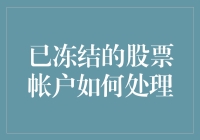 已冻结的股票帐户如何处理